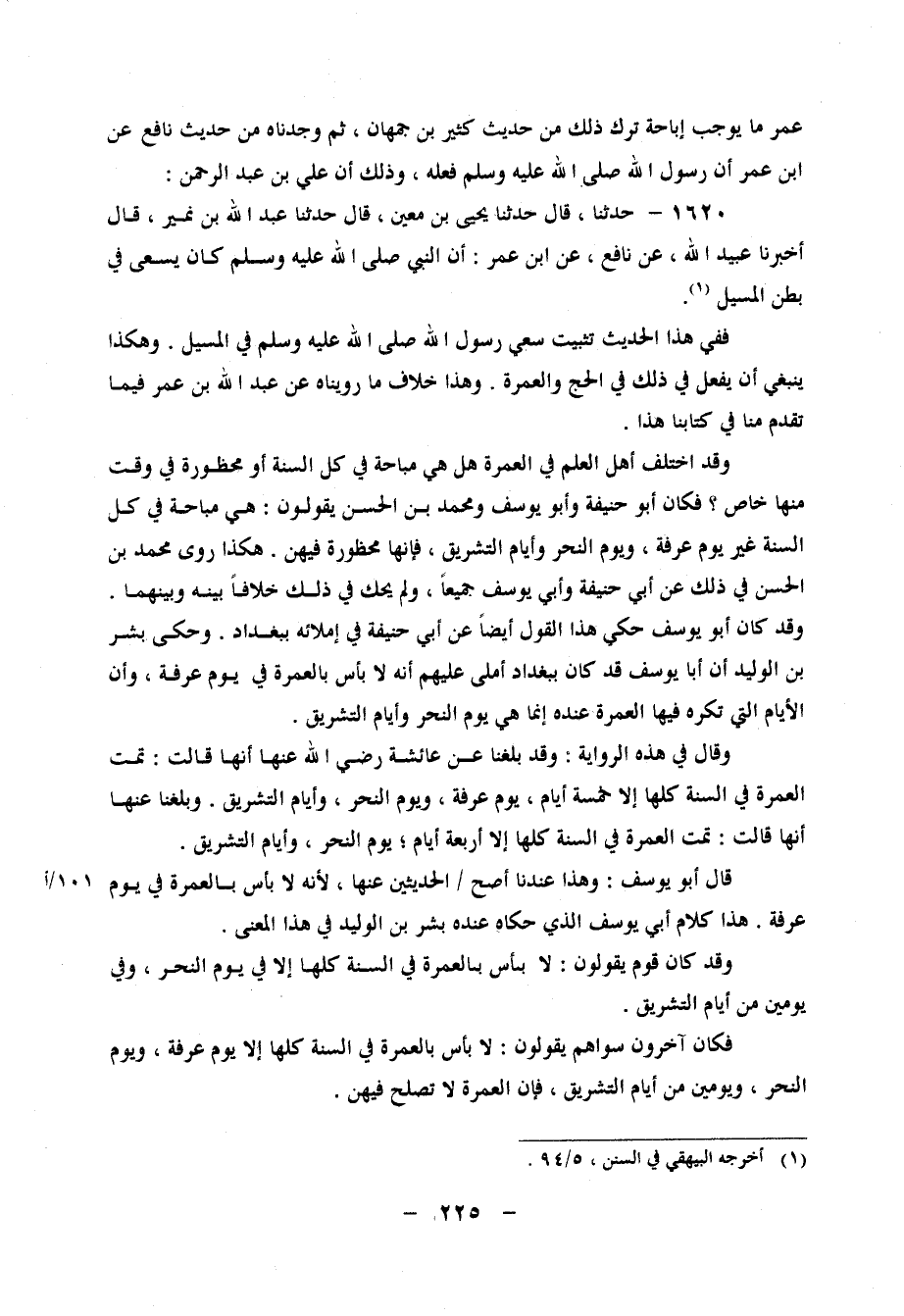 عمر ما يوجب إباحة ترك ذلك من حديث كثير بن جمهان ، ثم وجدناه من حديث نافع عن ابن عمر أن رسول الله صلى الله عليه وسلم فعله ، وذلك أن علي بن عبد الرحمن :

١٦٢٠ – حدثنا ، قال حدثنا يحيى بن معين ، قال حدثنا عبد الله بن نمير ، قال أخبرنا عبيد الله ، عن نافع ، عن ابن عمر : أن النبي صلى الله عليه وسلم كان يسعى في بطن المسيل (١).

ففي هذا الحديث تثبيت سعي رسول الله صلى الله عليه وسلم في المسيل . وهكذا ينبغي أن يفعل في ذلك في الحج والعمرة . وهذا خلاف ما رويناه عن عبد الله بن عمر فيما تقدم منا في كتابنا هذا .

وقد اختلف أهل العلم في العمرة هل هي مباحة في كل السنة أو محظورة في وقت منها خاص ؟ فكان أبو حنيفة وأبو يوسف ومحمد بن الحسن يقولون : هي مباحة في كل السنة غير يوم عرفة ، ويوم النحر وأيام التشريق ، فإنها محظورة فيهن . هكذا روى محمد بن الحسن في ذلك عن أبي حنيفة وأبي يوسف جميعاً ، ولم يحك في ذلك خلافاً بينه وبينهما . وقد كان أبو يوسف حكي هذا القول أيضاً عن أبي حنيفة في إملائه ببغداد . وحكى بشر بن الوليد أن أبا يوسف قد كان ببغداد أملى عليهم أنه لا بأس بالعمرة في يوم عرفة ، وأن الأيام التي تكره فيها العمرة عنده إنما هي يوم النحر وأيام التشريق .

وقال في هذه الرواية : وقد بلغنا عن عائشة رضي الله عنها أنها قالت : تمت العمرة في السنة كلها إلا خمسة أيام ، يوم عرفة ، ويوم النحر ، وأيام التشريق . وبلغنا عنها أنها قالت : تمت العمرة في السنة كلها إلا أربعة أيام ؛ يوم النحر ، وأيام التشريق .

قال أبو يوسف : وهذا عندنا أصح / الحديثين عنها ، لأنه لا بأس بالعمرة في يوم عرفة . هذا كلام أبي يوسف الذي حكاه عنده بشر بن الوليد في هذا المعنى .

١٠١/أ

وقد كان قوم يقولون : لا بأس بالعمرة في السنة كلها إلا في يوم النحر ، وفي يومين من أيام التشريق .

فكان آخرون سواهم يقولون : لا بأس بالعمرة في السنة كلها إلا يوم عرفة ، ويوم النحر ، ويومين من أيام التشريق ، فإن العمرة لا تصلح فيهن .

(١) أخرجه البيهقي في السنن ، ٩٤/٥ .

– ٢٢٥ –